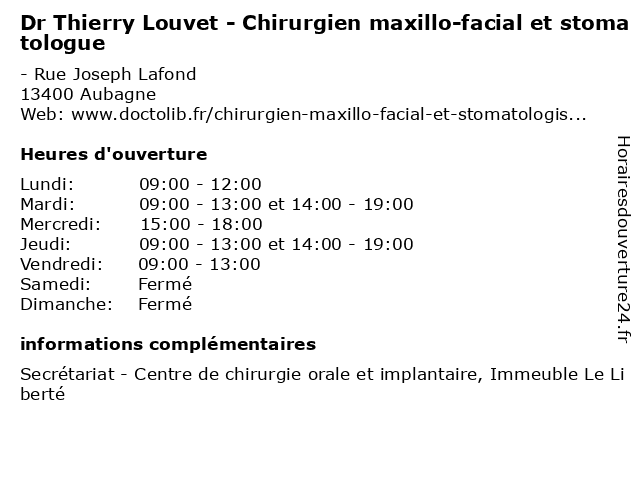 Dr Thierry Louvet - Chirurgien maxillo-facial et stomatologue

- Rue Joseph Lafond
13400 Aubagne
Web: www.doctolib.fr/chirurgien-maxillo-facial-et-stomatologis...

Heures d'ouverture

| | |
|---|---|
| Lundi: | 09:00 - 12:00 |
| Mardi: | 09:00 - 13:00 et 14:00 - 19:00 |
| Mercredi: | 15:00 - 18:00 |
| Jeudi: | 09:00 - 13:00 et 14:00 - 19:00 |
| Vendredi: | 09:00 - 13:00 |
| Samedi: | Fermé |
| Dimanche: | Fermé |

informations complémentaires

Secrétariat - Centre de chirurgie orale et implantaire, Immeuble Le Liberté

Horairesdouverture24.fr